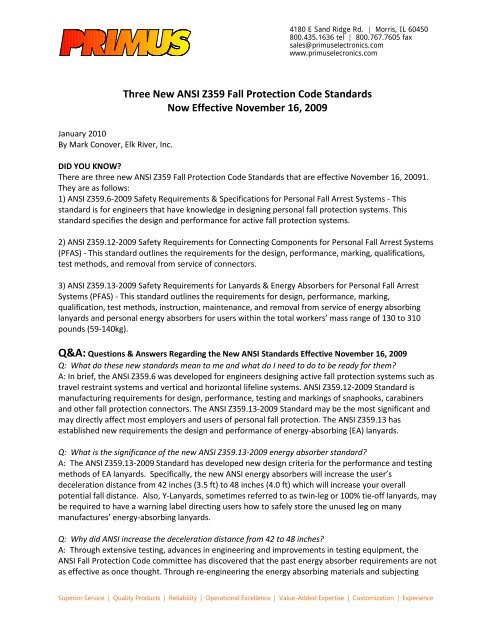 PRIMUS

4180 E Sand Ridge Rd. | Morris, IL 60450
800.435.1636 tel | 800.767.7605 fax
sales@primuselectronics.com
www.primuselecronics.com

Three New ANSI Z359 Fall Protection Code Standards
Now Effective November 16, 2009

January 2010
By Mark Conover, Elk River, Inc.

DID YOU KNOW?
There are three new ANSI Z359 Fall Protection Code Standards that are effective November 16, 20091. They are as follows:
1) ANSI Z359.6-2009 Safety Requirements & Specifications for Personal Fall Arrest Systems - This standard is for engineers that have knowledge in designing personal fall protection systems. This standard specifies the design and performance for active fall protection systems.

2) ANSI Z359.12-2009 Safety Requirements for Connecting Components for Personal Fall Arrest Systems (PFAS) - This standard outlines the requirements for the design, performance, marking, qualifications, test methods, and removal from service of connectors.

3) ANSI Z359.13-2009 Safety Requirements for Lanyards & Energy Absorbers for Personal Fall Arrest Systems (PFAS) - This standard outlines the requirements for design, performance, marking, qualification, test methods, instruction, maintenance, and removal from service of energy absorbing lanyards and personal energy absorbers for users within the total workers' mass range of 130 to 310 pounds (59-140kg).

Q&A: Questions & Answers Regarding the New ANSI Standards Effective November 16, 2009
Q: What do these new standards mean to me and what do I need to do to be ready for them?
A: In brief, the ANSI Z359.6 was developed for engineers designing active fall protection systems such as travel restraint systems and vertical and horizontal lifeline systems. ANSI Z359.12-2009 Standard is manufacturing requirements for design, performance, testing and markings of snaphooks, carabiners and other fall protection connectors. The ANSI Z359.13-2009 Standard may be the most significant and may directly affect most employers and users of personal fall protection. The ANSI Z359.13 has established new requirements the design and performance of energy-absorbing (EA) lanyards.

Q: What is the significance of the new ANSI Z359.13-2009 energy absorber standard?
A: The ANSI Z359.13-2009 Standard has developed new design criteria for the performance and testing methods of EA lanyards. Specifically, the new ANSI energy absorbers will increase the user's deceleration distance from 42 inches (3.5 ft) to 48 inches (4.0 ft) which will increase your overall potential fall distance. Also, Y-Lanyards, sometimes referred to as twin-leg or 100% tie-off lanyards, may be required to have a warning label directing users how to safely store the unused leg on many manufactures' energy-absorbing lanyards.

Q: Why did ANSI increase the deceleration distance from 42 to 48 inches?
A: Through extensive testing, advances in engineering and improvements in testing equipment, the ANSI Fall Protection Code committee has discovered that the past energy absorber requirements are not as effective as once thought. Through re-engineering the energy absorbing materials and subjecting

Superior Service | Quality Products | Reliability | Operational Excellence | Value-Added Expertise | Customization | Experience